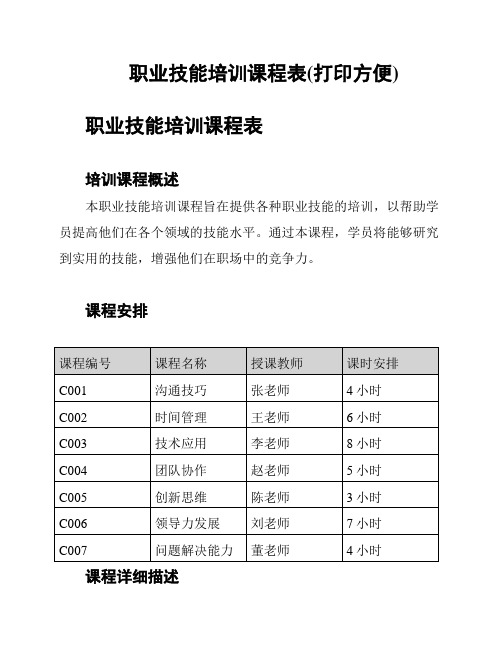 职业技能培训课程表(打印方便)

职业技能培训课程表

培训课程概述

本职业技能培训课程旨在提供各种职业技能的培训，以帮助学员提高他们在各个领域的技能水平。通过本课程，学员将能够研究到实用的技能，增强他们在职场中的竞争力。

课程安排

| 课程编号 | 课程名称 | 授课教师 | 课时安排 |
|---|---|---|---|
| C001 | 沟通技巧 | 张老师 | 4 小时 |
| C002 | 时间管理 | 王老师 | 6 小时 |
| C003 | 技术应用 | 李老师 | 8 小时 |
| C004 | 团队协作 | 赵老师 | 5 小时 |
| C005 | 创新思维 | 陈老师 | 3 小时 |
| C006 | 领导力发展 | 刘老师 | 7 小时 |
| C007 | 问题解决能力 | 董老师 | 4 小时 |

课程详细描述